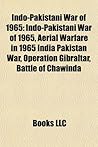 Indo-Pakistani War of 1965: Indo-Pakistani War of 1965, Aerial Warfare in 1965 India Pakistan War, Operation Gibraltar, Battle of Chawinda

Books LLC